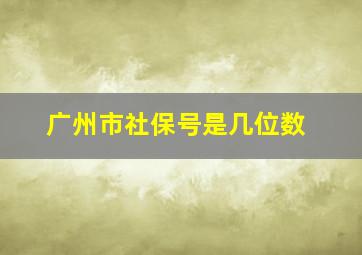 广州市社保号是几位数